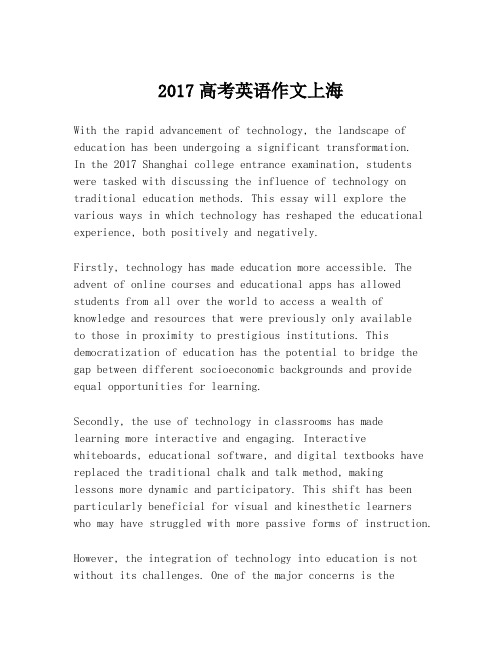 2017 高考英语作文上海

With the rapid advancement of technology, the landscape of education has been undergoing a significant transformation. In the 2017 Shanghai college entrance examination, students were tasked with discussing the influence of technology on traditional education methods. This essay will explore the various ways in which technology has reshaped the educational experience, both positively and negatively.

Firstly, technology has made education more accessible. The advent of online courses and educational apps has allowed students from all over the world to access a wealth of knowledge and resources that were previously only available to those in proximity to prestigious institutions. This democratization of education has the potential to bridge the gap between different socioeconomic backgrounds and provide equal opportunities for learning.

Secondly, the use of technology in classrooms has made learning more interactive and engaging. Interactive whiteboards, educational software, and digital textbooks have replaced the traditional chalk and talk method, making lessons more dynamic and participatory. This shift has been particularly beneficial for visual and kinesthetic learners who may have struggled with more passive forms of instruction.

However, the integration of technology into education is not without its challenges. One of the major concerns is the